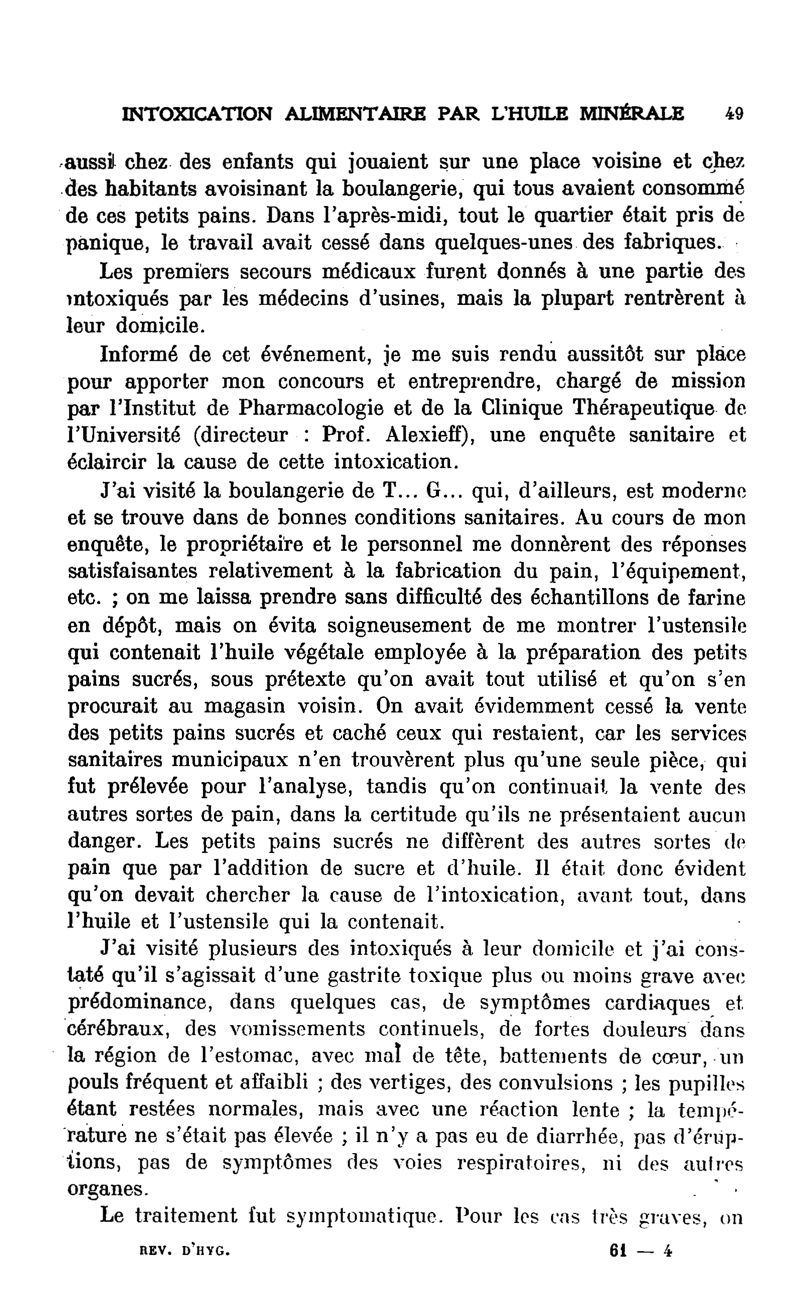 INTOXICATION ALIMENTAIRE PAR L'HUILE MINÉRALE 49

aussi chez des enfants qui jouaient sur une place voisine et chez des habitants avoisinant la boulangerie, qui tous avaient consommé de ces petits pains. Dans l'après-midi, tout le quartier était pris de panique, le travail avait cessé dans quelques-unes des fabriques.

Les premiers secours médicaux furent donnés à une partie des intoxiqués par les médecins d'usines, mais la plupart rentrèrent à leur domicile.

Informé de cet événement, je me suis rendu aussitôt sur place pour apporter mon concours et entreprendre, chargé de mission par l'Institut de Pharmacologie et de la Clinique Thérapeutique de l'Université (directeur : Prof. Alexieff), une enquête sanitaire et éclaircir la cause de cette intoxication.

J'ai visité la boulangerie de T... G... qui, d'ailleurs, est moderne et se trouve dans de bonnes conditions sanitaires. Au cours de mon enquête, le propriétaire et le personnel me donnèrent des réponses satisfaisantes relativement à la fabrication du pain, l'équipement, etc. ; on me laissa prendre sans difficulté des échantillons de farine en dépôt, mais on évita soigneusement de me montrer l'ustensile qui contenait l'huile végétale employée à la préparation des petits pains sucrés, sous prétexte qu'on avait tout utilisé et qu'on s'en procurait au magasin voisin. On avait évidemment cessé la vente des petits pains sucrés et caché ceux qui restaient, car les services sanitaires municipaux n'en trouvèrent plus qu'une seule pièce, qui fut prélevée pour l'analyse, tandis qu'on continuait la vente des autres sortes de pain, dans la certitude qu'ils ne présentaient aucun danger. Les petits pains sucrés ne diffèrent des autres sortes de pain que par l'addition de sucre et d'huile. Il était donc évident qu'on devait chercher la cause de l'intoxication, avant tout, dans l'huile et l'ustensile qui la contenait.

J'ai visité plusieurs des intoxiqués à leur domicile et j'ai constaté qu'il s'agissait d'une gastrite toxique plus ou moins grave avec prédominance, dans quelques cas, de symptômes cardiaques et cérébraux, des vomissements continuels, de fortes douleurs dans la région de l'estomac, avec mal de tête, battements de cœur, un pouls fréquent et affaibli ; des vertiges, des convulsions ; les pupilles étant restées normales, mais avec une réaction lente ; la température ne s'était pas élevée ; il n'y a pas eu de diarrhée, pas d'éruptions, pas de symptômes des voies respiratoires, ni des autres organes.

Le traitement fut symptomatique. Pour les cas très graves, on

REV. D'HYG. 61 — 4